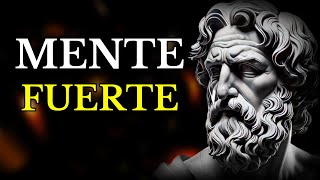 MENTE
FUERTE